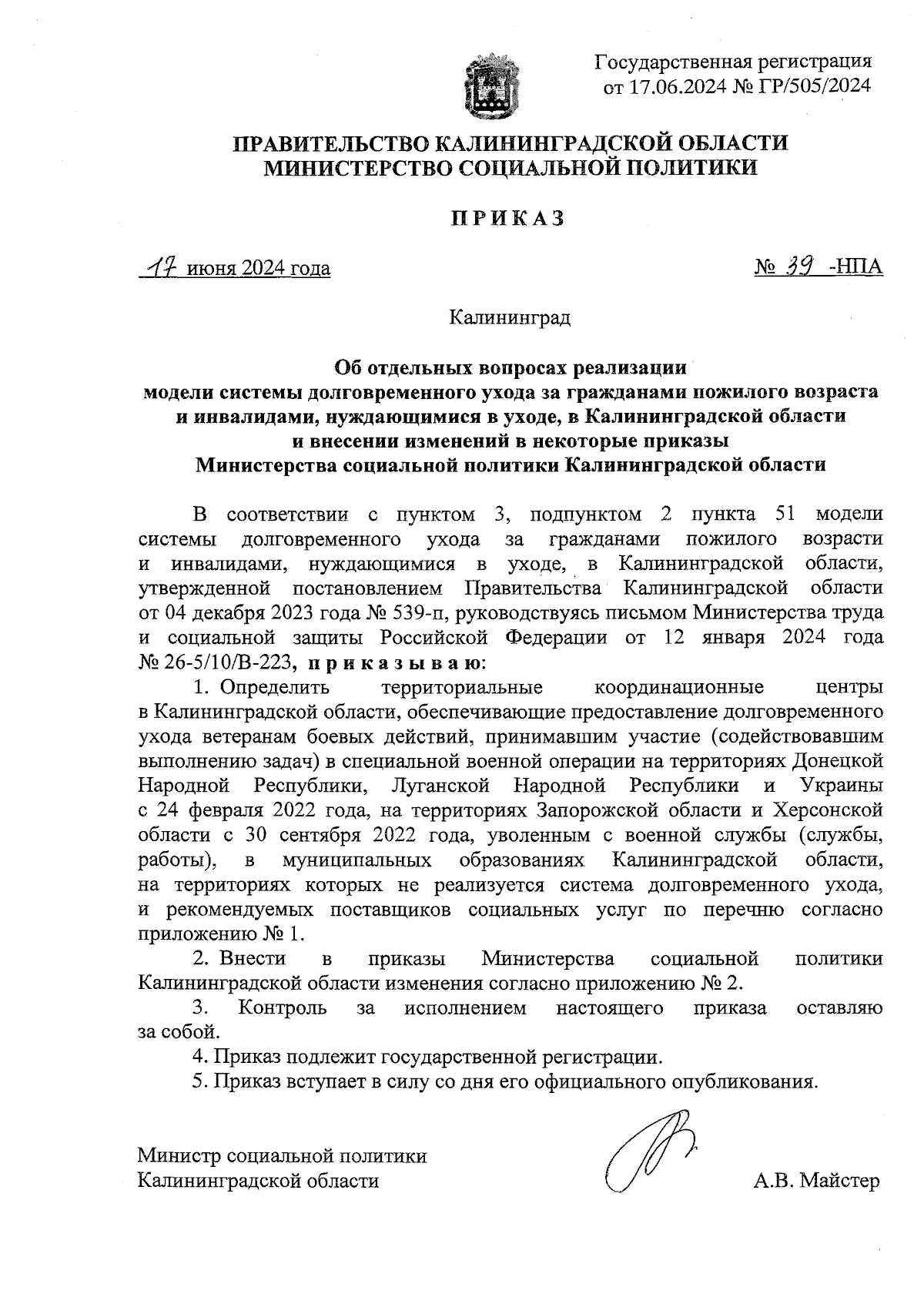 Государственная регистрация от 17.06.2024 № ГР/505/2024

ПРАВИТЕЛЬСТВО КАЛИНИНГРАДСКОЙ ОБЛАСТИ
МИНИСТЕРСТВО СОЦИАЛЬНОЙ ПОЛИТИКИ

ПРИКАЗ

17 июня 2024 года № 39 -НПА

Калининград

Об отдельных вопросах реализации модели системы долговременного ухода за гражданами пожилого возраста и инвалидами, нуждающимися в уходе, в Калининградской области и внесении изменений в некоторые приказы Министерства социальной политики Калининградской области

В соответствии с пунктом 3, подпунктом 2 пункта 51 модели системы долговременного ухода за гражданами пожилого возрасти и инвалидами, нуждающимися в уходе, в Калининградской области, утвержденной постановлением Правительства Калининградской области от 04 декабря 2023 года № 539-п, руководствуясь письмом Министерства труда и социальной защиты Российской Федерации от 12 января 2024 года № 26-5/10/В-223, приказываю:

1. Определить территориальные координационные центры в Калининградской области, обеспечивающие предоставление долговременного ухода ветеранам боевых действий, принимавшим участие (содействовавшим выполнению задач) в специальной военной операции на территориях Донецкой Народной Республики, Луганской Народной Республики и Украины с 24 февраля 2022 года, на территориях Запорожской области и Херсонской области с 30 сентября 2022 года, уволенным с военной службы (службы, работы), в муниципальных образованиях Калининградской области, на территориях которых не реализуется система долговременного ухода, и рекомендуемых поставщиков социальных услуг по перечню согласно приложению № 1.

2. Внести в приказы Министерства социальной политики Калининградской области изменения согласно приложению № 2.

3. Контроль за исполнением настоящего приказа оставляю за собой.

4. Приказ подлежит государственной регистрации.

5. Приказ вступает в силу со дня его официального опубликования.

Министр социальной политики
Калининградской области А.В. Майстер